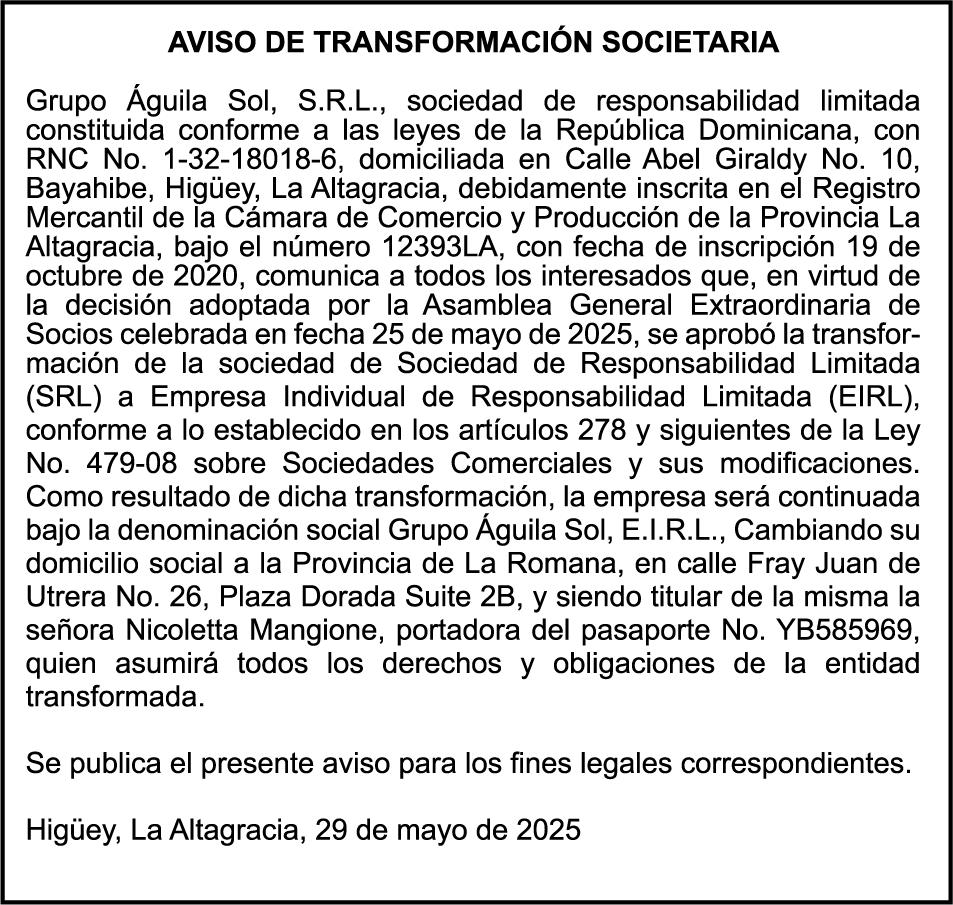 AVISO DE TRANSFORMACIÓN SOCIETARIA

Grupo Águila Sol, S.R.L., sociedad de responsabilidad limitada constituida conforme a las leyes de la República Dominicana, con RNC No. 1-32-18018-6, domiciliada en Calle Abel Giraldy No. 10, Bayahibe, Higüey, La Altagracia, debidamente inscrita en el Registro Mercantil de la Cámara de Comercio y Producción de la Provincia La Altagracia, bajo el número 12393LA, con fecha de inscripción 19 de octubre de 2020, comunica a todos los interesados que, en virtud de la decisión adoptada por la Asamblea General Extraordinaria de Socios celebrada en fecha 25 de mayo de 2025, se aprobó la transformación de la sociedad de Sociedad de Responsabilidad Limitada (SRL) a Empresa Individual de Responsabilidad Limitada (EIRL), conforme a lo establecido en los artículos 278 y siguientes de la Ley No. 479-08 sobre Sociedades Comerciales y sus modificaciones. Como resultado de dicha transformación, la empresa será continuada bajo la denominación social Grupo Águila Sol, E.I.R.L., Cambiando su domicilio social a la Provincia de La Romana, en calle Fray Juan de Utrera No. 26, Plaza Dorada Suite 2B, y siendo titular de la misma la señora Nicoletta Mangione, portadora del pasaporte No. YB585969, quien asumirá todos los derechos y obligaciones de la entidad transformada.

Se publica el presente aviso para los fines legales correspondientes.

Higüey, La Altagracia, 29 de mayo de 2025